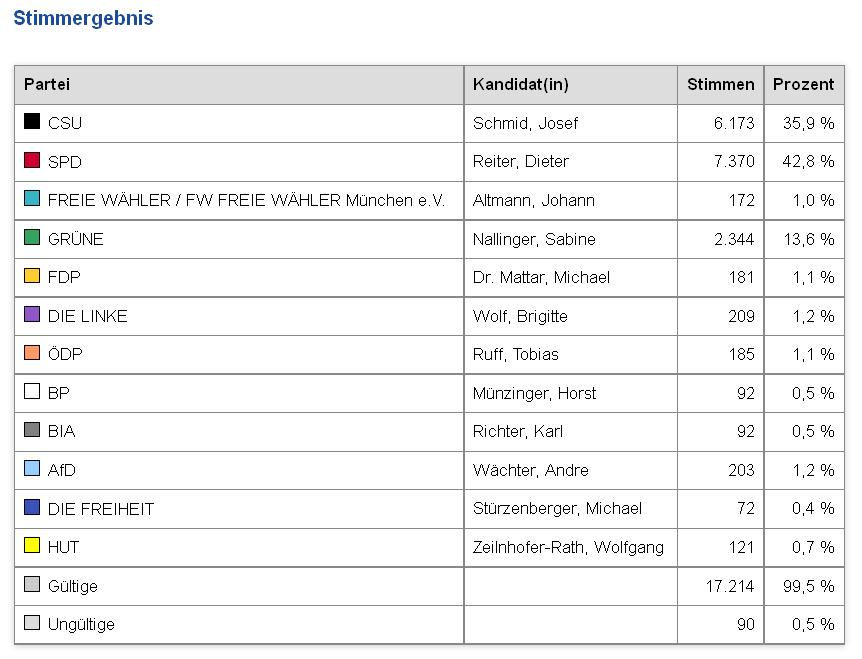 Stimmergebnis

| Partei | Kandidat(in) | Stimmen | Prozent |
|---|---|---|---|
| CSU | Schmid, Josef | 6.173 | 35,9 % |
| SPD | Reiter, Dieter | 7.370 | 42,8 % |
| FREIE WÄHLER / FW FREIE WÄHLER München e.V. | Altmann, Johann | 172 | 1,0 % |
| GRÜNE | Nallinger, Sabine | 2.344 | 13,6 % |
| FDP | Dr. Mattar, Michael | 181 | 1,1 % |
| DIE LINKE | Wolf, Brigitte | 209 | 1,2 % |
| ÖDP | Ruff, Tobias | 185 | 1,1 % |
| BP | Münzinger, Horst | 92 | 0,5 % |
| BIA | Richter, Karl | 92 | 0,5 % |
| AfD | Wächter, Andre | 203 | 1,2 % |
| DIE FREIHEIT | Stürzenberger, Michael | 72 | 0,4 % |
| HUT | Zeilnhofer-Rath, Wolfgang | 121 | 0,7 % |
| Gültige | | 17.214 | 99,5 % |
| Ungültige | | 90 | 0,5 % |